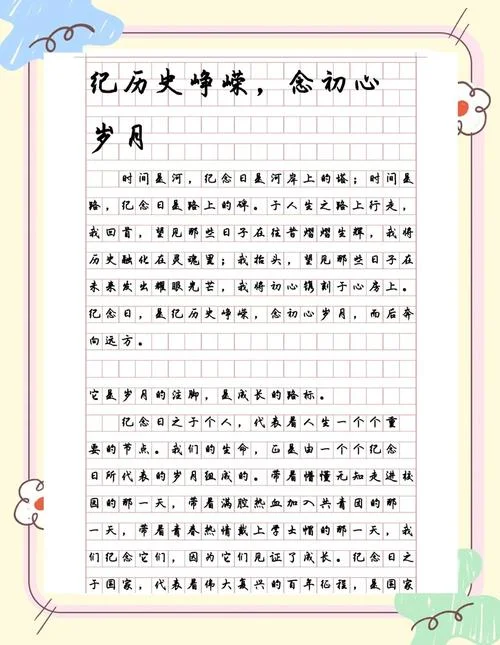 纪历史峥嵘，念初心岁月

时间是河，纪念日是河岸上的塔；时间是路，纪念日是路上的碑。于人生之路上行走，我回首，望见那些日子在往昔熠熠生辉，我将历史融化在灵魂里；我抬头，望见那些日子在未来发出耀眼光芒，我将初心镌刻于心房上。纪念日，是纪历史峥嵘，念初心岁月，而后奔向远方。

它是岁月的注脚，是成长的路标。

纪念日之于个人，代表着人生一个个重要的节点。我们的生命，正是由一个个纪念日所代表的岁月组成的。带着懵懂无知走进校园的那一天，带着满腔热血加入共青团的那一天，带着青春热情戴上学士帽的那一天，我们纪念它们，因为它们见证了成长。纪念日之于国家，代表着伟大复兴的百年征程，是国家